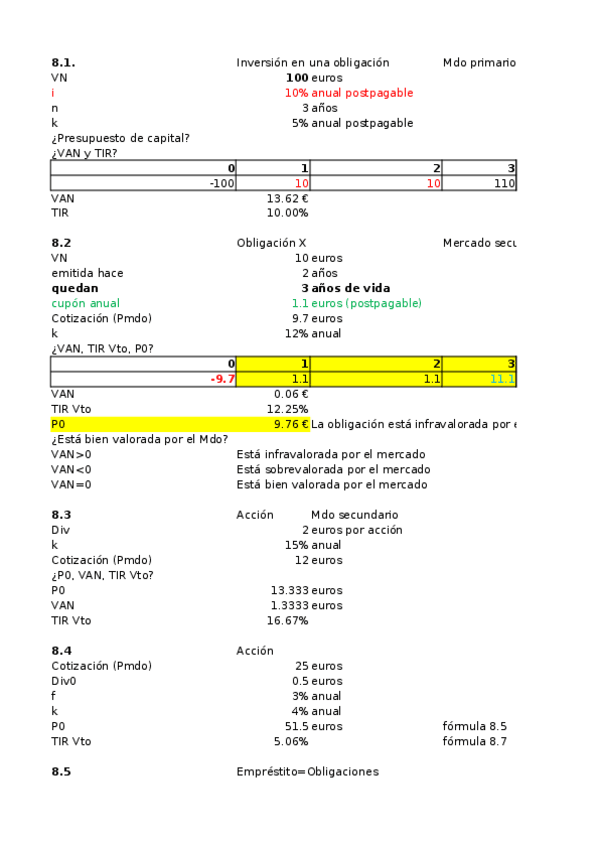 8.1. Inversión en una obligación Mdo primario
VN 100 euros
i 10% anual postpagable
n 3 años
k 5% anual postpagable
¿Presupuesto de capital?
¿VAN y TIR?

| 0 | 1 | 2 | 3 |
|---|---|---|---|
| -100 | 10 | 10 | 110 |

VAN 13.62 €
TIR 10.00%

8.2 Obligación X Mercado secu
VN 10 euros
emitida hace 2 años
quedan 3 años de vida
cupón anual 1.1 euros (postpagable)
Cotización (Pmdo) 9.7 euros
k 12% anual
¿VAN, TIR Vto, P0?

| 0 | 1 | 2 | 3 |
|---|---|---|---|
| -9.7 | 1.1 | 1.1 | 11.1 |

VAN 0.06 €
TIR Vto 12.25%
P0 9.76 € La obligación está infravalorada por e
¿Está bien valorada por el Mdo?
VAN>0 Está infravalorada por el mercado
VAN<0 Está sobrevalorada por el mercado
VAN=0 Está bien valorada por el mercado

8.3 Acción Mdo secundario
Div 2 euros por acción
k 15% anual
Cotización (Pmdo) 12 euros
¿P0, VAN, TIR Vto?
P0 13.333 euros
VAN 1.3333 euros
TIR Vto 16.67%

8.4 Acción
Cotización (Pmdo) 25 euros
Div0 0.5 euros
f 3% anual
k 4% anual
P0 51.5 euros fórmula 8.5
TIR Vto 5.06% fórmula 8.7

8.5 Empréstito=Obligaciones